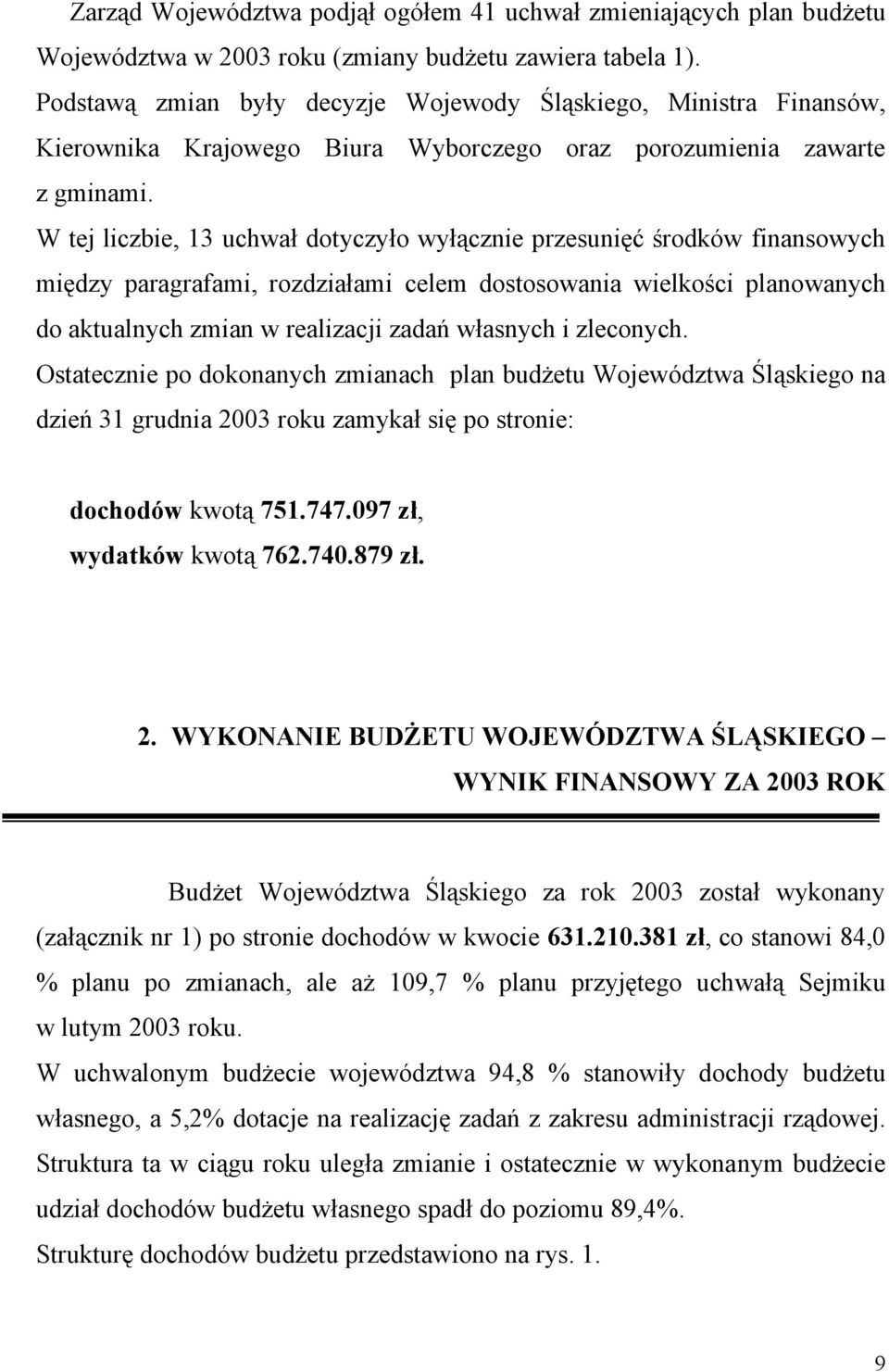 Zarząd Województwa podjął ogółem 41 uchwał zmieniających plan budżetu Województwa w 2003 roku (zmiany budżetu zawiera tabela 1). Podstawą zmian były decyzje Wojewody Śląskiego, Ministra Finansów, Kierownika Krajowego Biura Wyborczego oraz porozumienia zawarte z gminami.

W tej liczbie, 13 uchwał dotyczyło wyłącznie przesunięć środków finansowych między paragrafami, rozdziałami celem dostosowania wielkości planowanych do aktualnych zmian w realizacji zadań własnych i zleconych.

Ostatecznie po dokonanych zmianach plan budżetu Województwa Śląskiego na dzień 31 grudnia 2003 roku zamykał się po stronie:

dochodów kwotą 751.747.097 zł,
wydatków kwotą 762.740.879 zł.

2. WYKONANIE BUDŻETU WOJEWÓDZTWA ŚLĄSKIEGO – WYNIK FINANSOWY ZA 2003 ROK

Budżet Województwa Śląskiego za rok 2003 został wykonany (załącznik nr 1) po stronie dochodów w kwocie 631.210.381 zł, co stanowi 84,0 % planu po zmianach, ale aż 109,7 % planu przyjętego uchwałą Sejmiku w lutym 2003 roku.

W uchwalonym budżecie województwa 94,8 % stanowiły dochody budżetu własnego, a 5,2% dotacje na realizację zadań z zakresu administracji rządowej. Struktura ta w ciągu roku uległa zmianie i ostatecznie w wykonanym budżecie udział dochodów budżetu własnego spadł do poziomu 89,4%.

Strukturę dochodów budżetu przedstawiono na rys. 1.

9